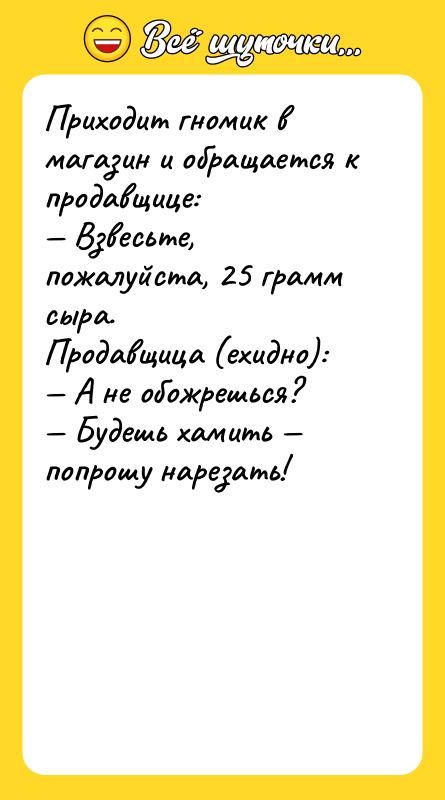 Всё шуточки...

Приходит гномик в магазин и обращается к продавщице:
— Взвесьте, пожалуйста, 25 грамм сыра.
Продавщица (ехидно):
— А не обожрешься?
— Будешь хамить — попрошу нарезать!